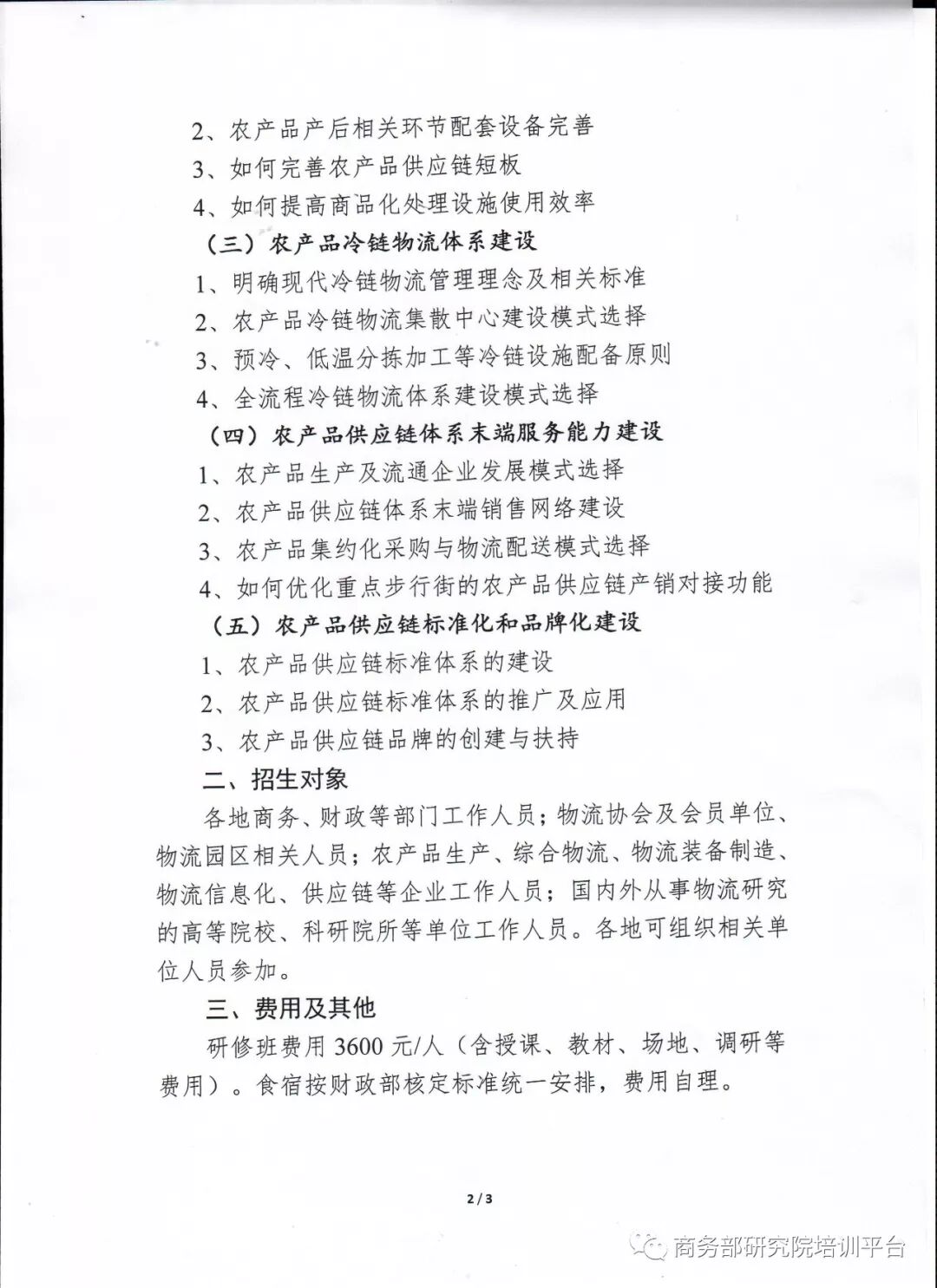 2、农产品产后相关环节配套设备完善

3、如何完善农产品供应链短板

4、如何提高商品化处理设施使用效率

（三）农产品冷链物流体系建设

1、明确现代冷链物流管理理念及相关标准

2、农产品冷链物流集散中心建设模式选择

3、预冷、低温分拣加工等冷链设施配备原则

4、全流程冷链物流体系建设模式选择

（四）农产品供应链体系末端服务能力建设

1、农产品生产及流通企业发展模式选择

2、农产品供应链体系末端销售网络建设

3、农产品集约化采购与物流配送模式选择

4、如何优化重点步行街的农产品供应链产销对接功能

（五）农产品供应链标准化和品牌化建设

1、农产品供应链标准体系的建设

2、农产品供应链标准体系的推广及应用

3、农产品供应链品牌的创建与扶持

二、招生对象

各地商务、财政等部门工作人员；物流协会及会员单位、物流园区相关人员；农产品生产、综合物流、物流装备制造、物流信息化、供应链等企业工作人员；国内外从事物流研究的高等院校、科研院所等单位工作人员。各地可组织相关单位人员参加。

三、费用及其他

研修班费用 3600 元/人（含授课、教材、场地、调研等费用）。食宿按财政部核定标准统一安排，费用自理。

2/3

商务部研究院培训平台